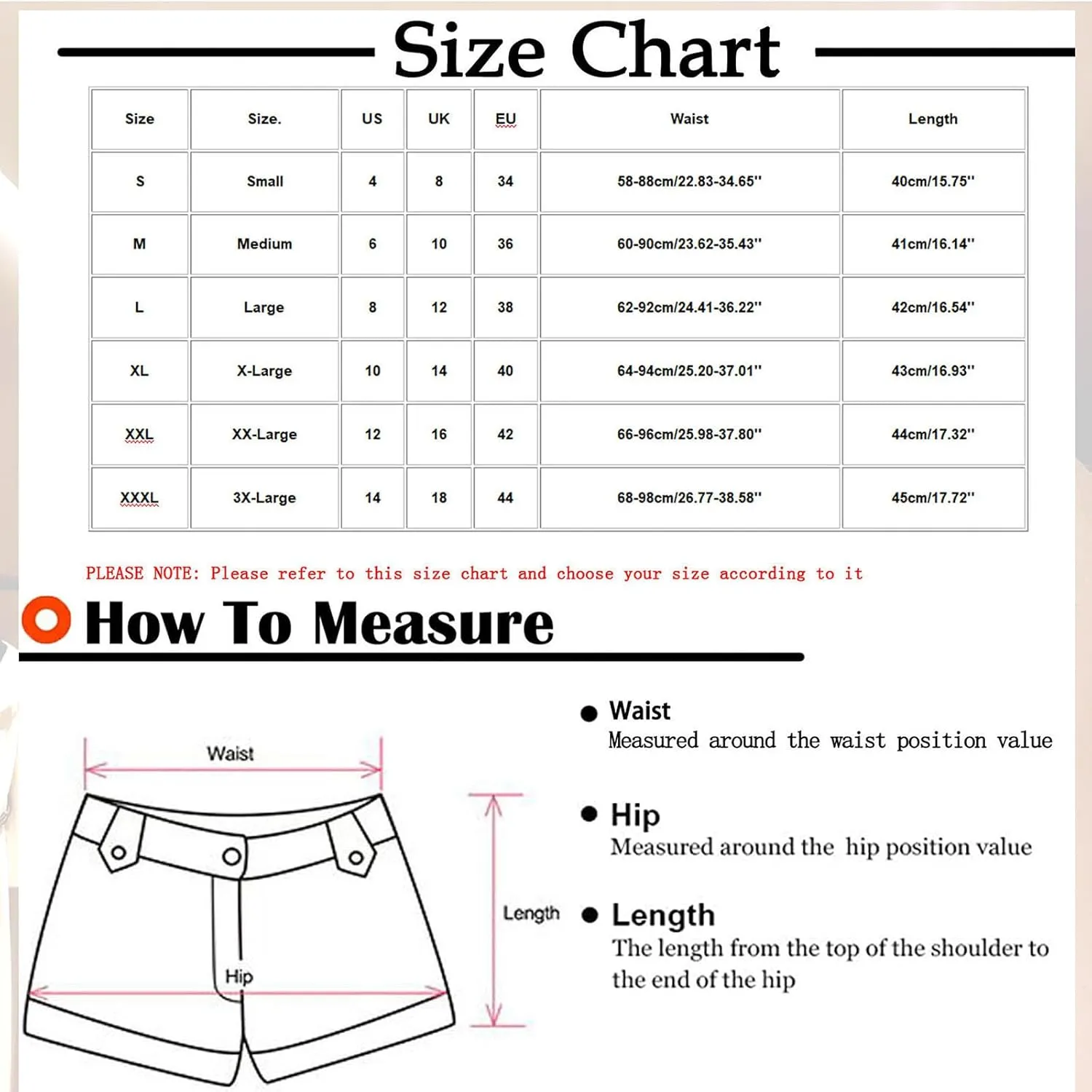 Size Chart

| Size | Size. | US | UK | EU | Waist | Length |
|---|---|---|---|---|---|---|
| S | Small | 4 | 8 | 34 | 58-88cm/22.83-34.65'' | 40cm/15.75'' |
| M | Medium | 6 | 10 | 36 | 60-90cm/23.62-35.43'' | 41cm/16.14'' |
| L | Large | 8 | 12 | 38 | 62-92cm/24.41-36.22'' | 42cm/16.54'' |
| XL | X-Large | 10 | 14 | 40 | 64-94cm/25.20-37.01'' | 43cm/16.93'' |
| XXL | XX-Large | 12 | 16 | 42 | 66-96cm/25.98-37.80'' | 44cm/17.32'' |
| XXXL | 3X-Large | 14 | 18 | 44 | 68-98cm/26.77-38.58'' | 45cm/17.72'' |

PLEASE NOTE: Please refer to this size chart and choose your size according to it

How To Measure

Waist

Hip

Length

Waist
Measured around the waist position value

Hip
Measured around the hip position value

Length
The length from the top of the shoulder to the end of the hip